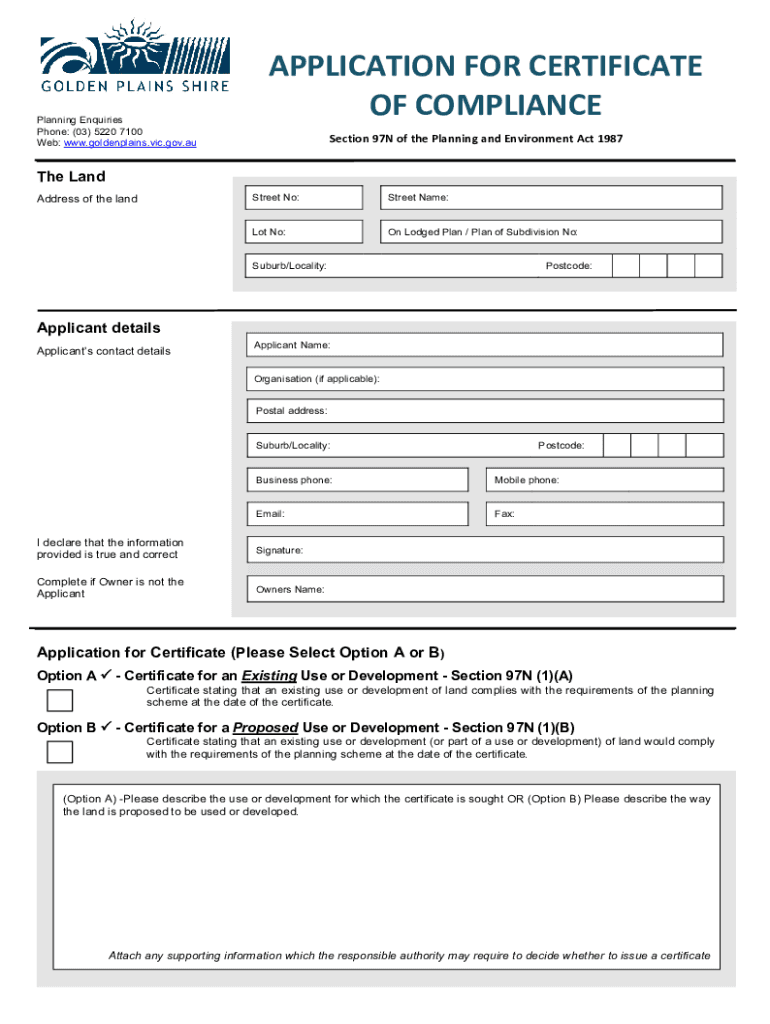 GOLDEN PLAINS SHIRE

Planning Enquiries
Phone: (03) 5220 7100
Web: www.goldenplains.vic.gov.au

APPLICATION FOR CERTIFICATE OF COMPLIANCE

Section 97N of the Planning and Environment Act 1987

The Land

Address of the land

Street No:

Street Name:

Lot No:

On Lodged Plan / Plan of Subdivision No:

Suburb/Locality:

Postcode:

Applicant details

Applicant's contact details

Applicant Name:

Organisation (if applicable):

Postal address:

Suburb/Locality:

Postcode:

Business phone:

Mobile phone:

Email:

Fax:

I declare that the information provided is true and correct

Signature:

Complete if Owner is not the Applicant

Owners Name:

Application for Certificate (Please Select Option A or B)

Option A ✓ - Certificate for an Existing Use or Development - Section 97N (1)(A)

Certificate stating that an existing use or development of land complies with the requirements of the planning scheme at the date of the certificate.

Option B ✓ - Certificate for a Proposed Use or Development - Section 97N (1)(B)

Certificate stating that an existing use or development (or part of a use or development) of land would comply with the requirements of the planning scheme at the date of the certificate.

(Option A) -Please describe the use or development for which the certificate is sought OR (Option B) Please describe the way the land is proposed to be used or developed.

Attach any supporting information which the responsible authority may require to decide whether to issue a certificate